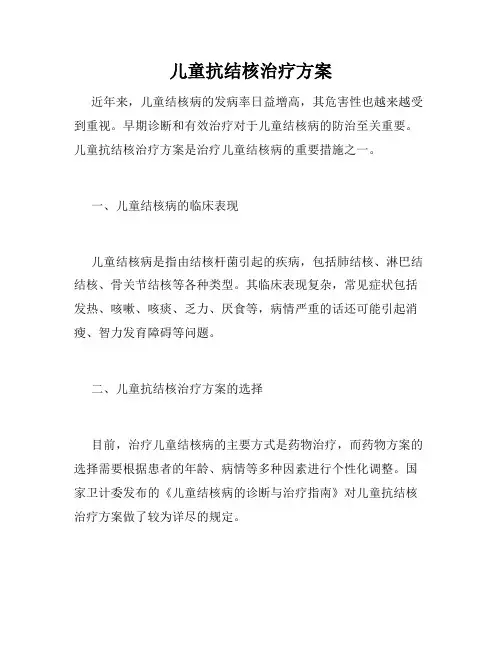 儿童抗结核治疗方案

近年来，儿童结核病的发病率日益增高，其危害性也越来越受到重视。早期诊断和有效治疗对于儿童结核病的防治至关重要。儿童抗结核治疗方案是治疗儿童结核病的重要措施之一。

一、儿童结核病的临床表现

儿童结核病是指由结核杆菌引起的疾病，包括肺结核、淋巴结结核、骨关节结核等各种类型。其临床表现复杂，常见症状包括发热、咳嗽、咳痰、乏力、厌食等，病情严重的话还可能引起消瘦、智力发育障碍等问题。

二、儿童抗结核治疗方案的选择

目前，治疗儿童结核病的主要方式是药物治疗，而药物方案的选择需要根据患者的年龄、病情等多种因素进行个性化调整。国家卫计委发布的《儿童结核病的诊断与治疗指南》对儿童抗结核治疗方案做了较为详尽的规定。